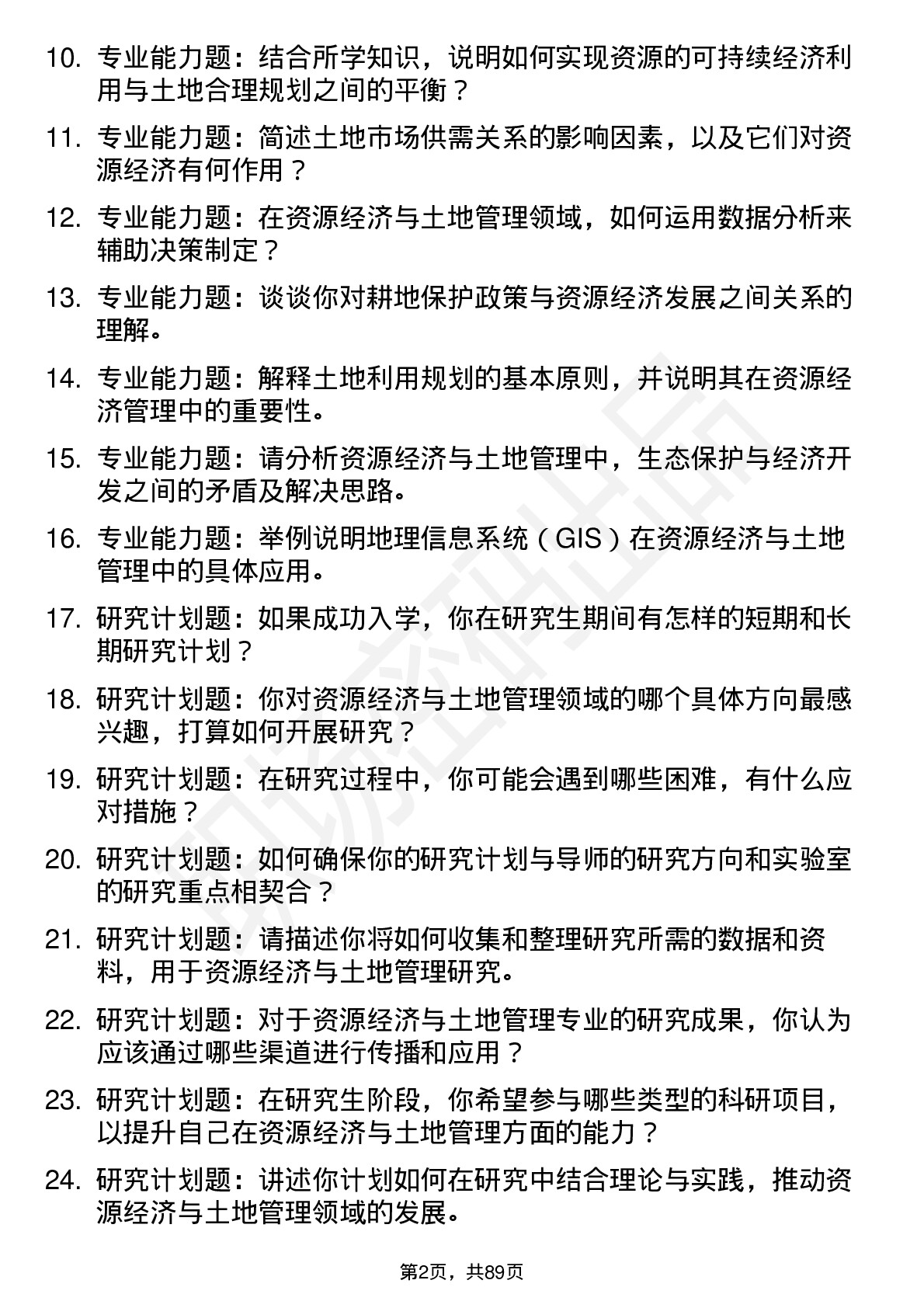 10. 专业能力题：结合所学知识，说明如何实现资源的可持续经济利用与土地合理规划之间的平衡？

11. 专业能力题：简述土地市场供需关系的影响因素，以及它们对资源经济有何作用？

12. 专业能力题：在资源经济与土地管理领域，如何运用数据分析来辅助决策制定？

13. 专业能力题：谈谈你对耕地保护政策与资源经济发展之间关系的理解。

14. 专业能力题：解释土地利用规划的基本原则，并说明其在资源经济管理中的重要性。

15. 专业能力题：请分析资源经济与土地管理中，生态保护与经济开发之间的矛盾及解决思路。

16. 专业能力题：举例说明地理信息系统（GIS）在资源经济与土地管理中的具体应用。

17. 研究计划题：如果成功入学，你在研究生期间有怎样的短期和长期研究计划？

18. 研究计划题：你对资源经济与土地管理领域的哪个具体方向最感兴趣，打算如何开展研究？

19. 研究计划题：在研究过程中，你可能会遇到哪些困难，有什么应对措施？

20. 研究计划题：如何确保你的研究计划与导师的研究方向和实验室的研究重点相契合？

21. 研究计划题：请描述你将如何收集和整理研究所需的数据和资料，用于资源经济与土地管理研究。

22. 研究计划题：对于资源经济与土地管理专业的研究成果，你认为应该通过哪些渠道进行传播和应用？

23. 研究计划题：在研究生阶段，你希望参与哪些类型的科研项目，以提升自己在资源经济与土地管理方面的能力？

24. 研究计划题：讲述你计划如何在研究中结合理论与实践，推动资源经济与土地管理领域的发展。

第2页，共89页